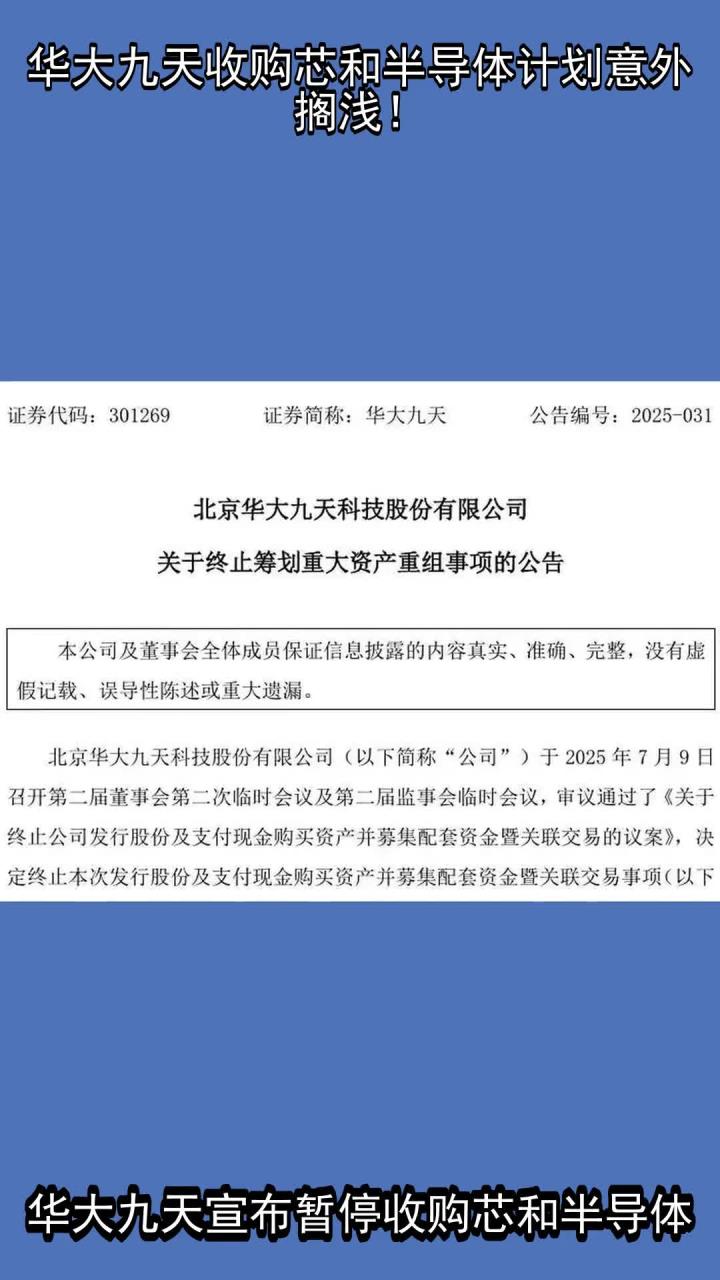 华大九天收购芯和半导体计划意外搁浅！

证券代码：301269　　证券简称：华大九天　　公告编号：2025-031

北京华大九天科技股份有限公司

关于终止筹划重大资产重组事项的公告

本公司及董事会全体成员保证信息披露的内容真实、准确、完整，没有虚假记载、误导性陈述或重大遗漏。

北京华大九天科技股份有限公司（以下简称“公司”）于 2025 年 7 月 9 日召开第二届董事会第二次临时会议及第二届监事会临时会议，审议通过了《关于终止公司发行股份及支付现金购买资产并募集配套资金暨关联交易的议案》，决定终止本次发行股份及支付现金购买资产并募集配套资金暨关联交易事项（以下

华大九天宣布暂停收购芯和半导体